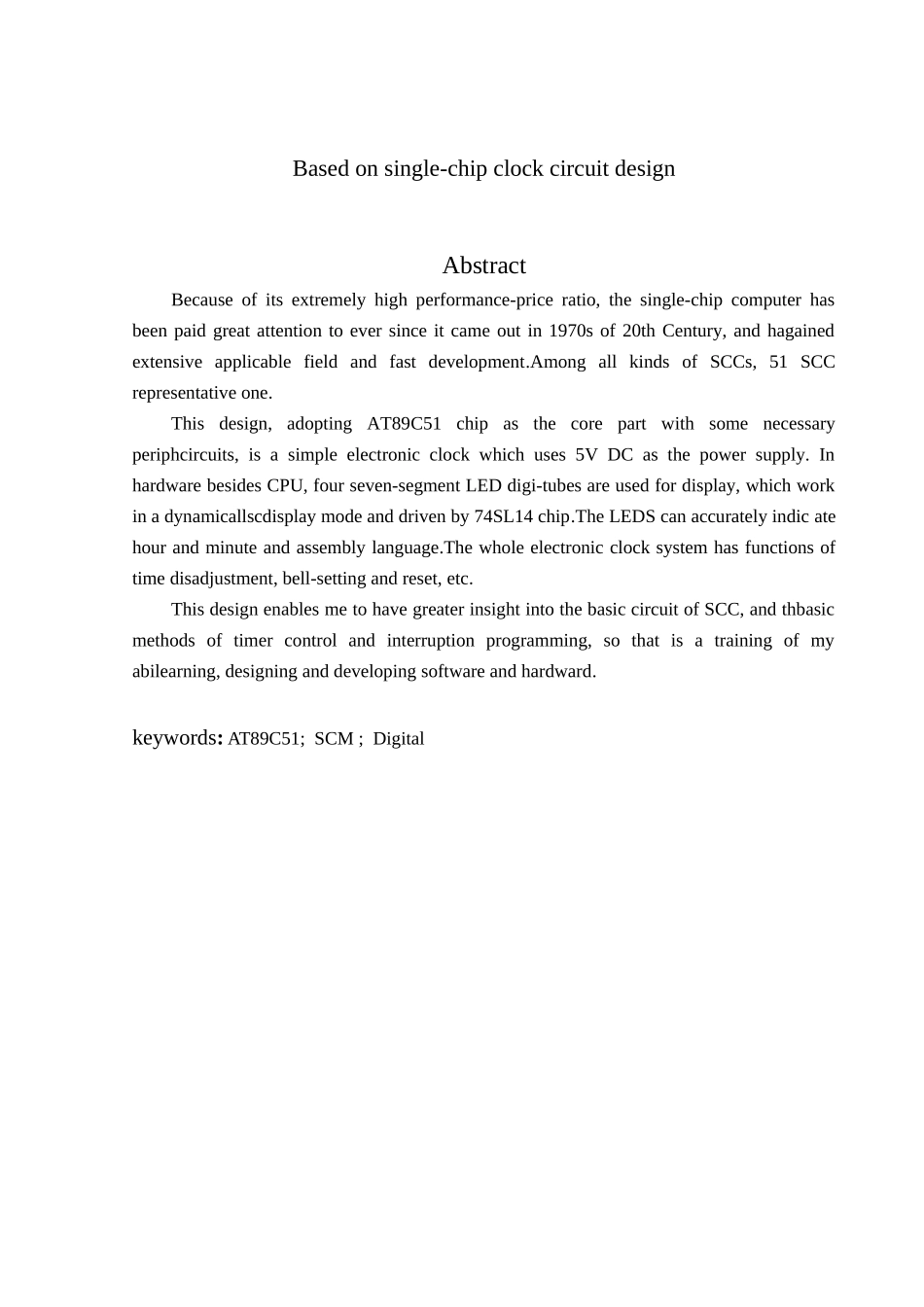 Based on single-chip clock circuit design

Abstract

Because of its extremely high performance-price ratio, the single-chip computer has been paid great attention to ever since it came out in 1970s of 20th Century, and hagained extensive applicable field and fast development.Among all kinds of SCCs, 51 SCC representative one.

This design, adopting AT89C51 chip as the core part with some necessary periphcircuits, is a simple electronic clock which uses 5V DC as the power supply. In hardware besides CPU, four seven-segment LED digi-tubes are used for display, which work in a dynamicallscdisplay mode and driven by 74SL14 chip.The LEDS can accurately indic ate hour and minute and assembly language.The whole electronic clock system has functions of time disadjustment, bell-setting and reset, etc.

This design enables me to have greater insight into the basic circuit of SCC, and thbasic methods of timer control and interruption programming, so that is a training of my abilearning, designing and developing software and hardward.

keywords: AT89C51; SCM ; Digital